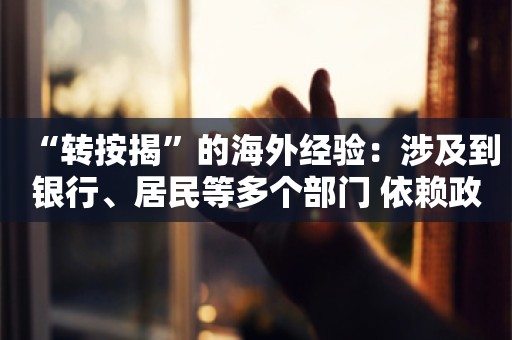 “转按揭”的海外经验：涉及到银行、居民等多个部门 依赖政